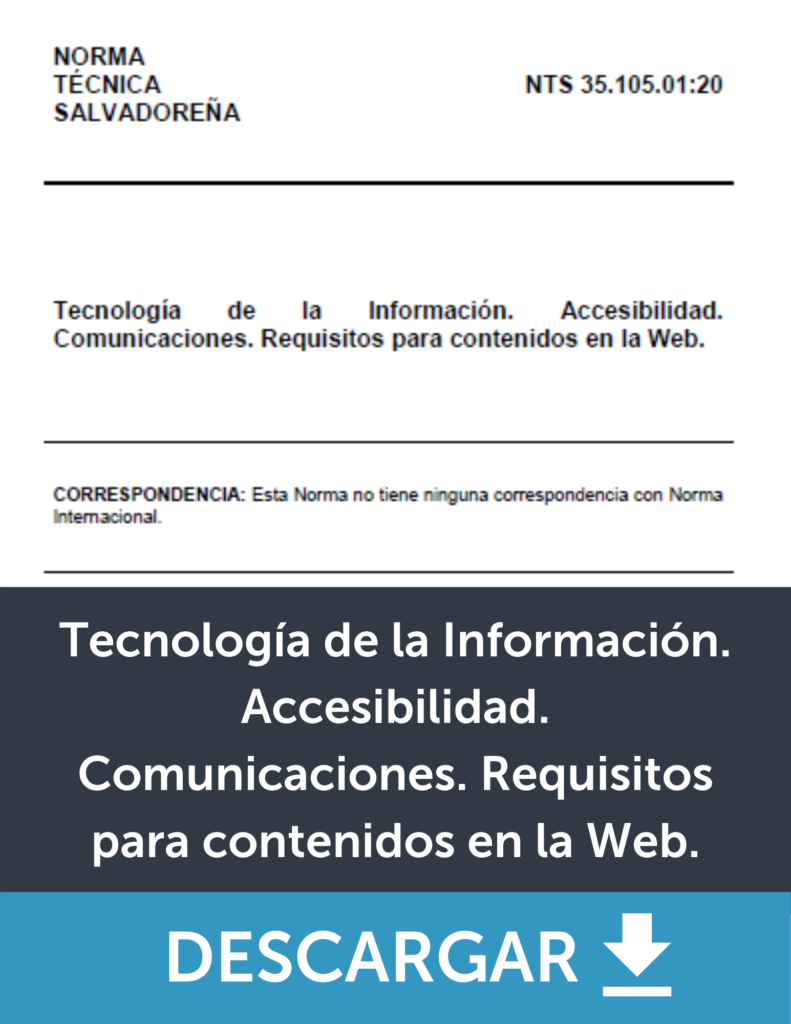 NORMA
TÉCNICA
SALVADOREÑA

NTS 35.105.01:20

Tecnología de la Información. Accesibilidad. Comunicaciones. Requisitos para contenidos en la Web.

CORRESPONDENCIA: Esta Norma no tiene ninguna correspondencia con Norma Internacional.

Tecnología de la Información. Accesibilidad. Comunicaciones. Requisitos para contenidos en la Web.

DESCARGAR